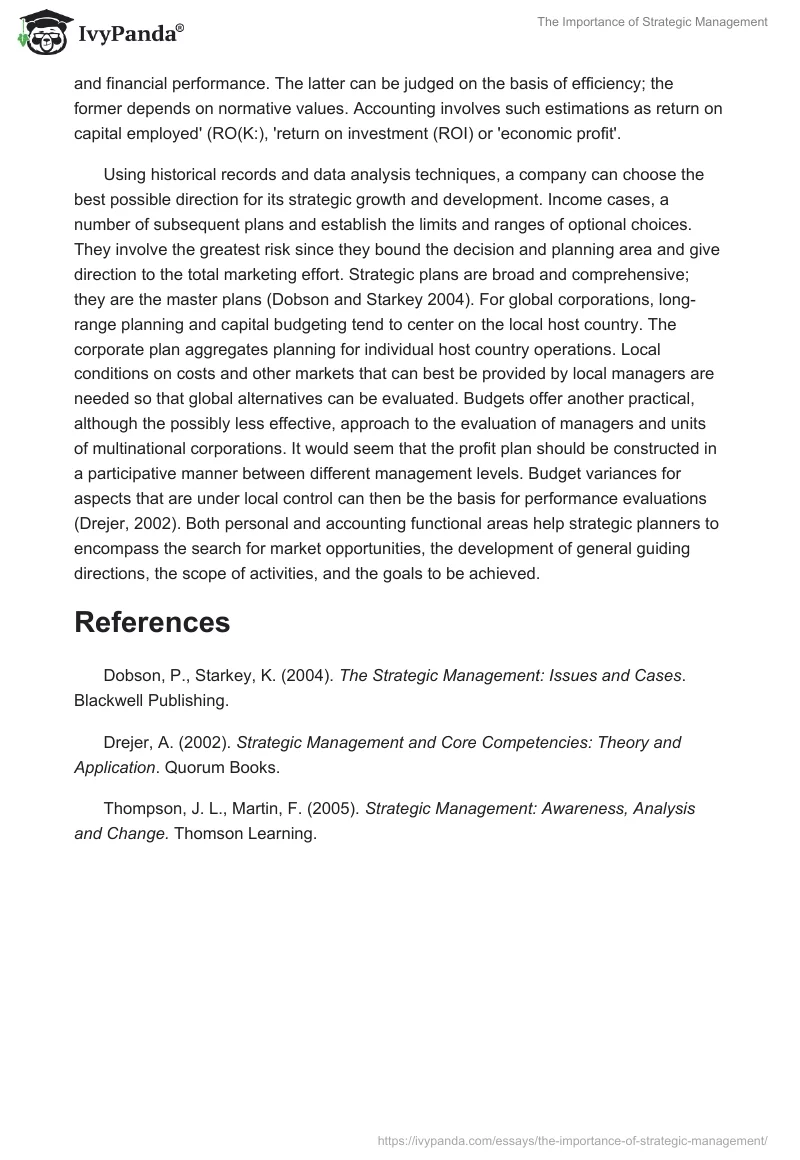 IvyPanda®

The Importance of Strategic Management

and financial performance. The latter can be judged on the basis of efficiency; the former depends on normative values. Accounting involves such estimations as return on capital employed' (RO(K:), 'return on investment (ROI) or 'economic profit'.

Using historical records and data analysis techniques, a company can choose the best possible direction for its strategic growth and development. Income cases, a number of subsequent plans and establish the limits and ranges of optional choices. They involve the greatest risk since they bound the decision and planning area and give direction to the total marketing effort. Strategic plans are broad and comprehensive; they are the master plans (Dobson and Starkey 2004). For global corporations, long-range planning and capital budgeting tend to center on the local host country. The corporate plan aggregates planning for individual host country operations. Local conditions on costs and other markets that can best be provided by local managers are needed so that global alternatives can be evaluated. Budgets offer another practical, although the possibly less effective, approach to the evaluation of managers and units of multinational corporations. It would seem that the profit plan should be constructed in a participative manner between different management levels. Budget variances for aspects that are under local control can then be the basis for performance evaluations (Drejer, 2002). Both personal and accounting functional areas help strategic planners to encompass the search for market opportunities, the development of general guiding directions, the scope of activities, and the goals to be achieved.

References

Dobson, P., Starkey, K. (2004). The Strategic Management: Issues and Cases. Blackwell Publishing.

Drejer, A. (2002). Strategic Management and Core Competencies: Theory and Application. Quorum Books.

Thompson, J. L., Martin, F. (2005). Strategic Management: Awareness, Analysis and Change. Thomson Learning.

https://ivypanda.com/essays/the-importance-of-strategic-management/